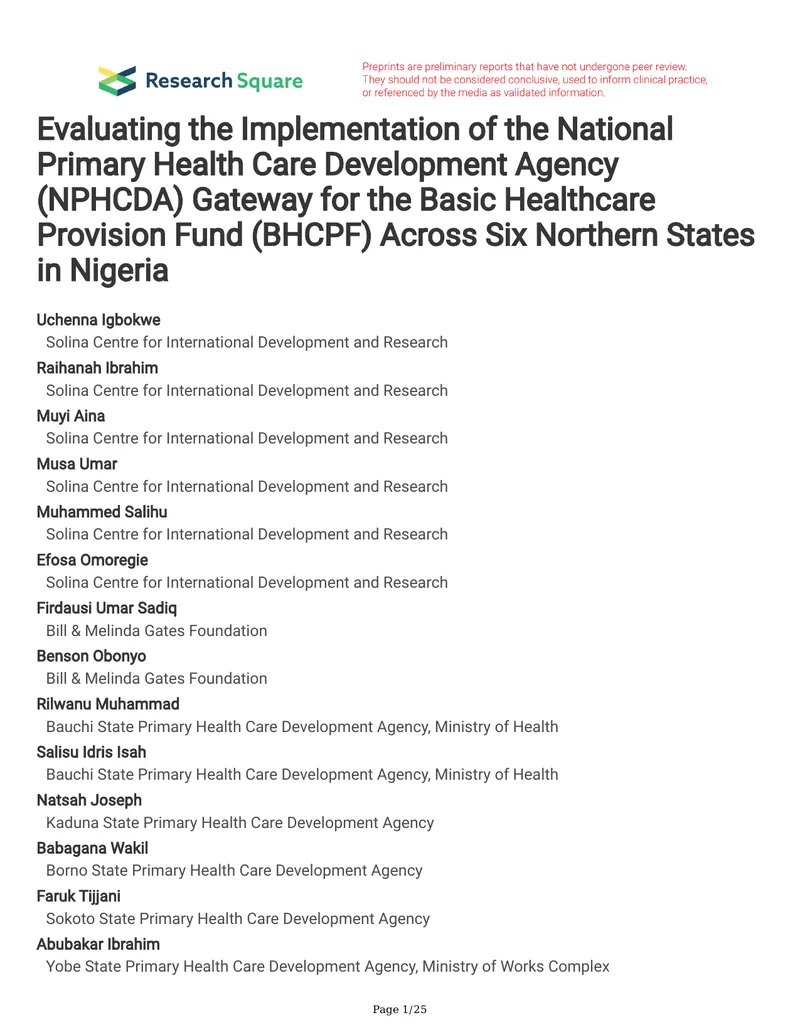 Research Square

Preprints are preliminary reports that have not undergone peer review. They should not be considered conclusive, used to inform clinical practice, or referenced by the media as validated information.

Evaluating the Implementation of the National Primary Health Care Development Agency (NPHCDA) Gateway for the Basic Healthcare Provision Fund (BHCPF) Across Six Northern States in Nigeria

Uchenna Igbokwe
Solina Centre for International Development and Research
Raihanah Ibrahim
Solina Centre for International Development and Research
Muyi Aina
Solina Centre for International Development and Research
Musa Umar
Solina Centre for International Development and Research
Muhammed Salihu
Solina Centre for International Development and Research
Efosa Omoregie
Solina Centre for International Development and Research
Firdausi Umar Sadiq
Bill & Melinda Gates Foundation
Benson Obonyo
Bill & Melinda Gates Foundation
Rilwanu Muhammad
Bauchi State Primary Health Care Development Agency, Ministry of Health
Salisu Idris Isah
Bauchi State Primary Health Care Development Agency, Ministry of Health
Natsah Joseph
Kaduna State Primary Health Care Development Agency
Babagana Wakil
Borno State Primary Health Care Development Agency
Faruk Tijjani
Sokoto State Primary Health Care Development Agency
Abubakar Ibrahim
Yobe State Primary Health Care Development Agency, Ministry of Works Complex

Page 1/25